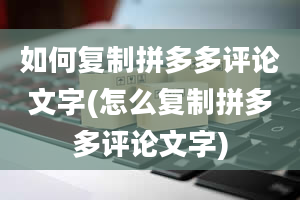 如何复制拼多多评论文字(怎么复制拼多多评论文字)